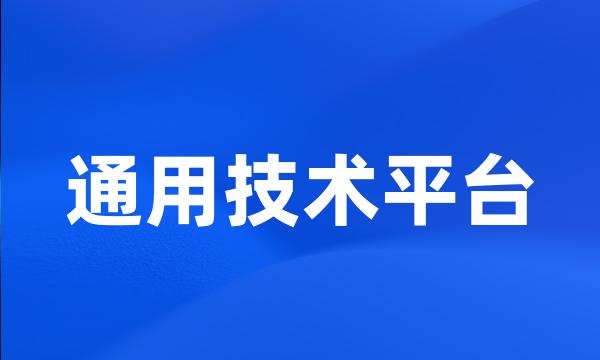 通用技术平台